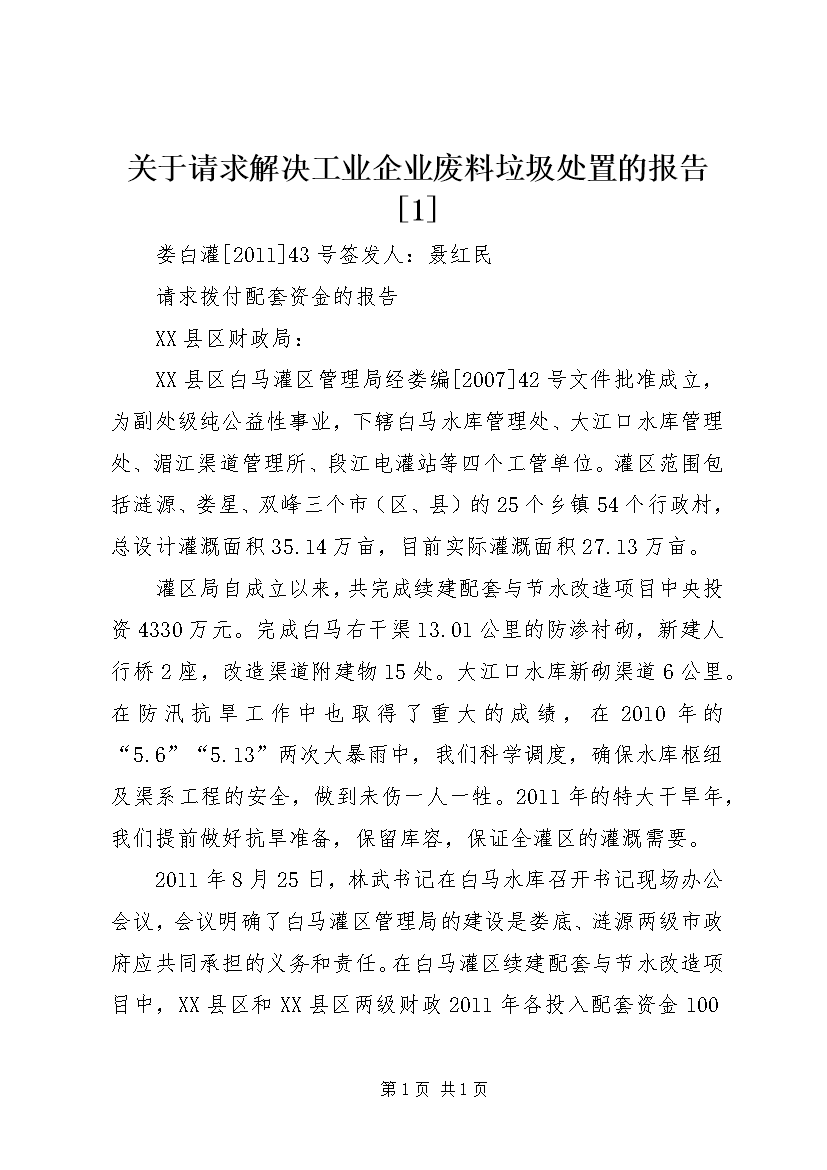 关于请求解决工业企业废料垃圾处置的报告[1]

娄白灌[2011]43号签发人：聂红民

请求拨付配套资金的报告

XX县区财政局：

XX县区白马灌区管理局经娄编[2007]42号文件批准成立，为副处级纯公益性事业，下辖白马水库管理处、大江口水库管理处、湄江渠道管理所、段江电灌站等四个工管单位。灌区范围包括涟源、娄星、双峰三个市（区、县）的25个乡镇54个行政村，总设计灌溉面积35.14万亩，目前实际灌溉面积27.13万亩。

灌区局自成立以来，共完成续建配套与节水改造项目中央投资4330万元。完成白马右干渠13.01公里的防渗衬砌，新建人行桥2座，改造渠道附建物15处。大江口水库新砌渠道6公里。在防汛抗旱工作中也取得了重大的成绩，在2010年的“5.6”“5.13”两次大暴雨中，我们科学调度，确保水库枢纽及渠系工程的安全，做到未伤一人一牲。2011年的特大干旱年，我们提前做好抗旱准备，保留库容，保证全灌区的灌溉需要。

2011年8月25日，林武书记在白马水库召开书记现场办公会议，会议明确了白马灌区管理局的建设是娄底、涟源两级市政府应共同承担的义务和责任。在白马灌区续建配套与节水改造项目中，XX县区和XX县区两级财政2011年各投入配套资金100

第1页 共1页